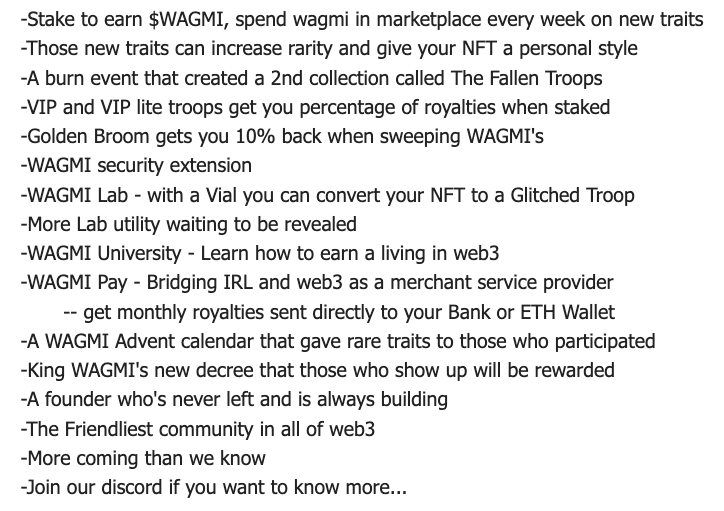 -Stake to earn \$WAGMI, spend wagmi in marketplace every week on new traits
-Those new traits can increase rarity and give your NFT a personal style
-A burn event that created a 2nd collection called The Fallen Troops
-VIP and VIP lite troops get you percentage of royalties when staked
-Golden Broom gets you 10% back when sweeping WAGMI's
-WAGMI security extension
-WAGMI Lab - with a Vial you can convert your NFT to a Glitched Troop
-More Lab utility waiting to be revealed
-WAGMI University - Learn how to earn a living in web3
-WAGMI Pay - Bridging IRL and web3 as a merchant service provider
-- get monthly royalties sent directly to your Bank or ETH Wallet
-A WAGMI Advent calendar that gave rare traits to those who participated
-King WAGMI's new decree that those who show up will be rewarded
-A founder who's never left and is always building
-The Friendliest community in all of web3
-More coming than we know
-Join our discord if you want to know more...